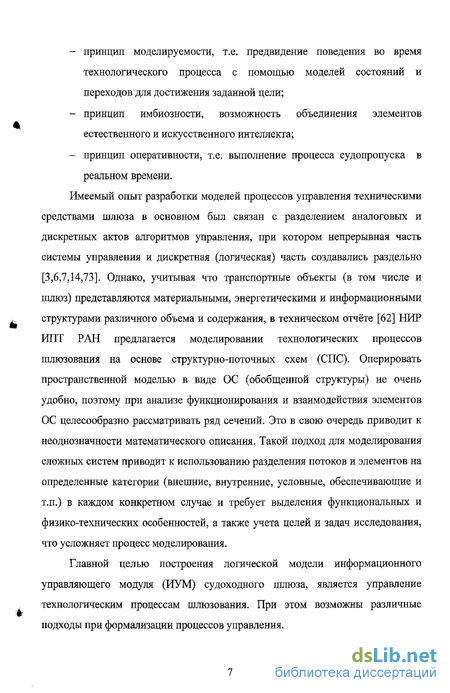 – принцип моделируемости, т.е. предвидение поведения во время технологического процесса с помощью моделей состояний и переходов для достижения заданной цели;

– принцип имбиозности, возможность объединения элементов естественного и искусственного интеллекта;

– принцип оперативности, т.е. выполнение процесса судопропуска в реальном времени.

Имеемый опыт разработки моделей процессов управления техническими средствами шлюза в основном был связан с разделением аналоговых и дискретных актов алгоритмов управления, при котором непрерывная часть системы управления и дискретная (логическая) часть создавались раздельно [3,6,7,14,73]. Однако, учитывая что транспортные объекты (в том числе и шлюз) представляются материальными, энергетическими и информационными структурами различного объема и содержания, в техническом отчёте [62] НИР ИПТ РАН предлагается моделировании технологических процессов шлюзования на основе структурно-поточных схем (СПС). Оперировать пространственной моделью в виде ОС (обобщенной структуры) не очень удобно, поэтому при анализе функционирования и взаимодействия элементов ОС целесообразно рассматривать ряд сечений. Это в свою очередь приводит к неоднозначности математического описания. Такой подход для моделирования сложных систем приводит к использованию разделения потоков и элементов на определенные категории (внешние, внутренние, условные, обеспечивающие и т.п.) в каждом конкретном случае и требует выделения функциональных и физико-технических особенностей, а также учета целей и задач исследования, что усложняет процесс моделирования.

Главной целью построения логической модели информационного управляющего модуля (ИУМ) судоходного шлюза, является управление технологическим процессам шлюзования. При этом возможны различные подходы при формализации процессов управления.

7

dsLib.net
библиотека диссертаций